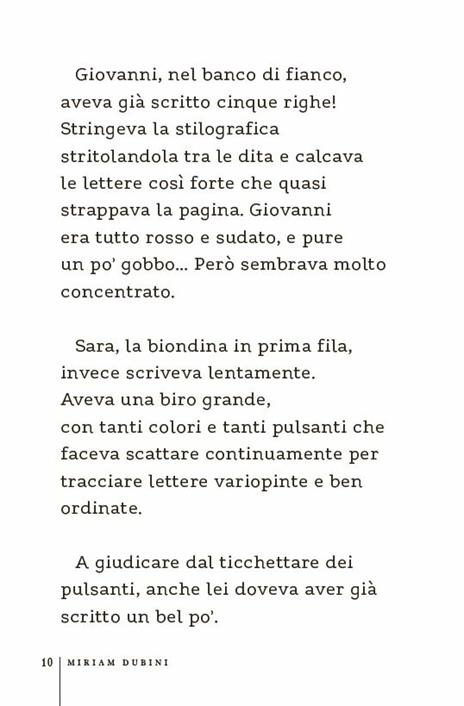 Giovanni, nel banco di fianco, aveva già scritto cinque righe! Stringeva la stilografica stritolandola tra le dita e calcava le lettere così forte che quasi strappava la pagina. Giovanni era tutto rosso e sudato, e pure un po' gobbo... Però sembrava molto concentrato.

Sara, la biondina in prima fila, invece scriveva lentamente. Aveva una biro grande, con tanti colori e tanti pulsanti che faceva scattare continuamente per tracciare lettere variopinte e ben ordinate.

A giudicare dal ticchettare dei pulsanti, anche lei doveva aver già scritto un bel po'.

10 | MIRIAM DUBINI